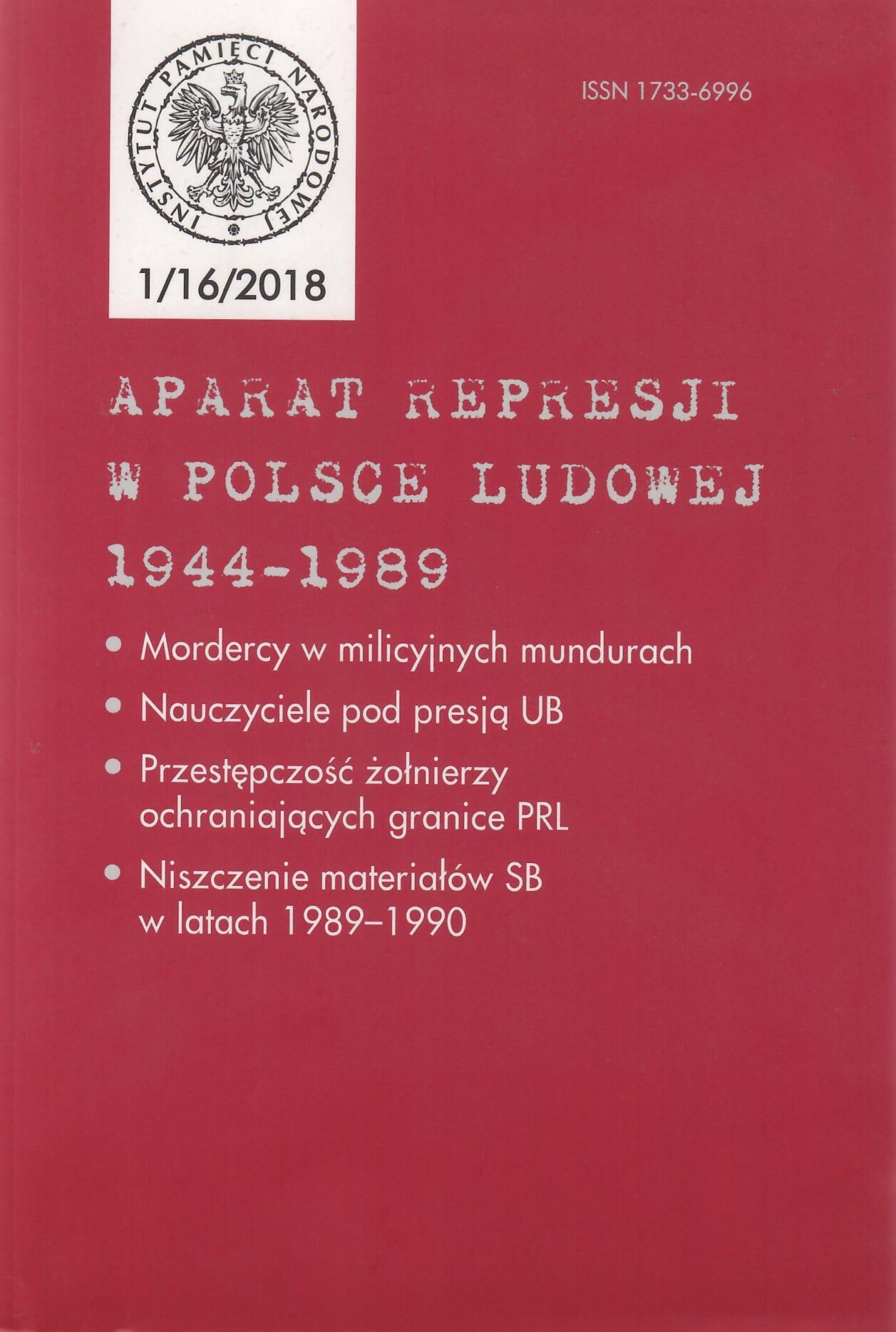 INSTYTUT PAMIĘCI NARODOWEJ

1/16/2018

ISSN 1733-6996

APARAT REPRESJI
W POLSCE LUDOWEJ
1944-1989

• Mordercy w milicyjnych mundurach
• Nauczyciele pod presją UB
• Przestępczość żołnierzy ochraniających granice PRL
• Niszczenie materiałów SB w latach 1989–1990